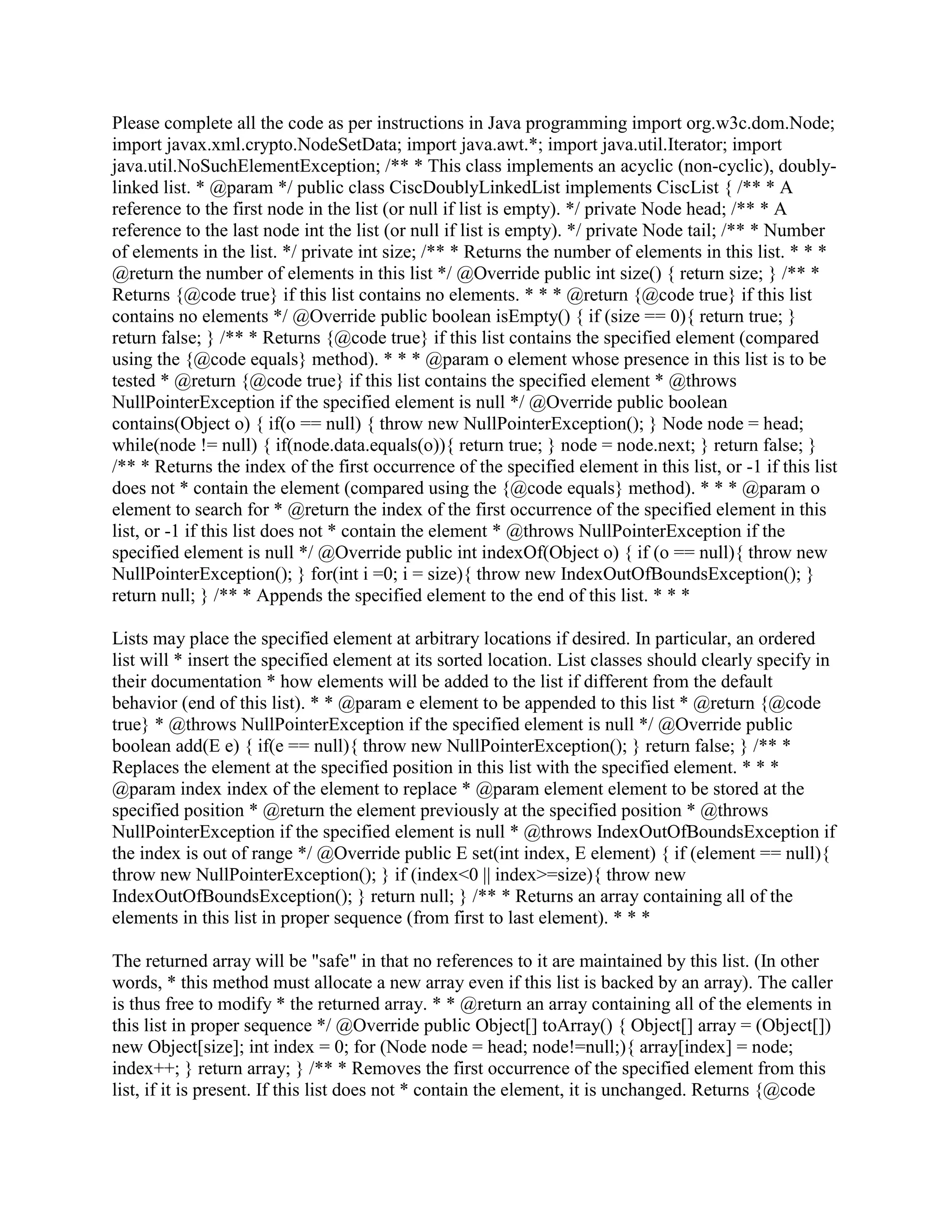 Please complete all the code as per instructions in Java programming import org.w3c.dom.Node; import javax.xml.crypto.NodeSetData; import java.awt.*; import java.util.Iterator; import java.util.NoSuchElementException; /** * This class implements an acyclic (non-cyclic), doubly-linked list. * @param */ public class CiscDoublyLinkedList implements CiscList { /** * A reference to the first node in the list (or null if list is empty). */ private Node head; /** * A reference to the last node int the list (or null if list is empty). */ private Node tail; /** * Number of elements in the list. */ private int size; /** * Returns the number of elements in this list. * * * @return the number of elements in this list */ @Override public int size() { return size; } /** * Returns {@code true} if this list contains no elements. * * * @return {@code true} if this list contains no elements */ @Override public boolean isEmpty() { if (size == 0){ return true; } return false; } /** * Returns {@code true} if this list contains the specified element (compared using the {@code equals} method). * * * @param o element whose presence in this list is to be tested * @return {@code true} if this list contains the specified element * @throws NullPointerException if the specified element is null */ @Override public boolean contains(Object o) { if(o == null) { throw new NullPointerException(); } Node node = head; while(node != null) { if(node.data.equals(o)){ return true; } node = node.next; } return false; } /** * Returns the index of the first occurrence of the specified element in this list, or -1 if this list does not * contain the element (compared using the {@code equals} method). * * * @param o element to search for * @return the index of the first occurrence of the specified element in this list, or -1 if this list does not * contain the element * @throws NullPointerException if the specified element is null */ @Override public int indexOf(Object o) { if (o == null){ throw new NullPointerException(); } for(int i =0; i = size){ throw new IndexOutOfBoundsException(); } return null; } /** * Appends the specified element to the end of this list. * * *

Lists may place the specified element at arbitrary locations if desired. In particular, an ordered list will * insert the specified element at its sorted location. List classes should clearly specify in their documentation * how elements will be added to the list if different from the default behavior (end of this list). * * @param e element to be appended to this list * @return {@code true} * @throws NullPointerException if the specified element is null */ @Override public boolean add(E e) { if(e == null){ throw new NullPointerException(); } return false; } /** * Replaces the element at the specified position in this list with the specified element. * * * @param index index of the element to replace * @param element element to be stored at the specified position * @return the element previously at the specified position * @throws NullPointerException if the specified element is null * @throws IndexOutOfBoundsException if the index is out of range */ @Override public E set(int index, E element) { if (element == null){ throw new NullPointerException(); } if (index<0 || index>=size){ throw new IndexOutOfBoundsException(); } return null; } /** * Returns an array containing all of the elements in this list in proper sequence (from first to last element). * * *

The returned array will be "safe" in that no references to it are maintained by this list. (In other words, * this method must allocate a new array even if this list is backed by an array). The caller is thus free to modify * the returned array. * * @return an array containing all of the elements in this list in proper sequence */ @Override public Object[] toArray() { Object[] array = (Object[]) new Object[size]; int index = 0; for (Node node = head; node!=null;){ array[index] = node; index++; } return array; } /** * Removes the first occurrence of the specified element from this list, if it is present. If this list does not * contain the element, it is unchanged. Returns {@code